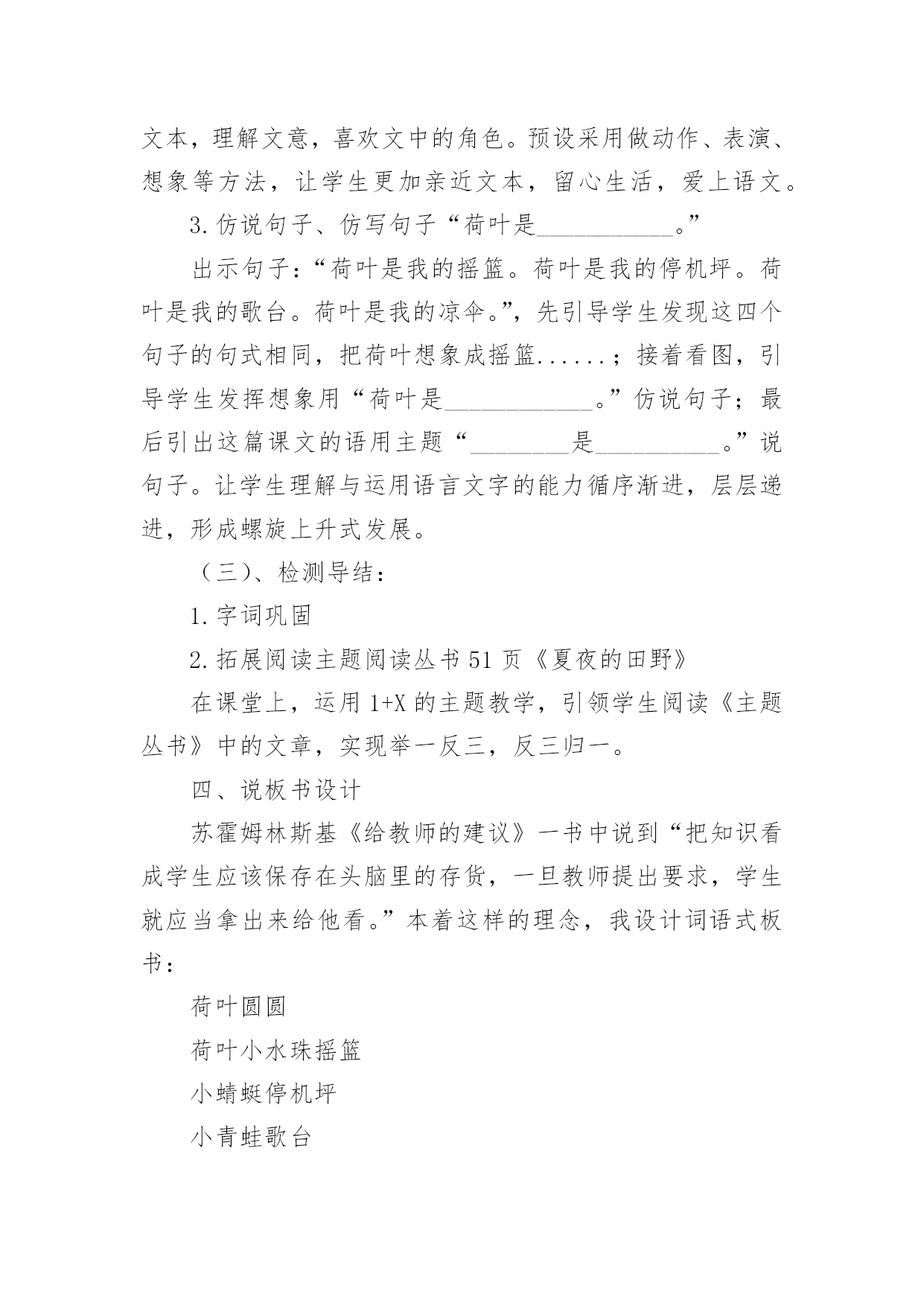 文本，理解文意，喜欢文中的角色。预设采用做动作、表演、想象等方法，让学生更加亲近文本，留心生活，爱上语文。

3.仿说句子、仿写句子“荷叶是___________。”

出示句子：“荷叶是我的摇篮。荷叶是我的停机坪。荷叶是我的歌台。荷叶是我的凉伞。”，先引导学生发现这四个句子的句式相同，把荷叶想象成摇篮......；接着看图，引导学生发挥想象用“荷叶是____________。”仿说句子；最后引出这篇课文的语用主题“________是__________。”说句子。让学生理解与运用语言文字的能力循序渐进，层层递进，形成螺旋上升式发展。

（三）、检测导结：

1.字词巩固

2.拓展阅读主题阅读丛书51页《夏夜的田野》

在课堂上，运用1+X的主题教学，引领学生阅读《主题丛书》中的文章，实现举一反三，反三归一。

四、说板书设计

苏霍姆林斯基《给教师的建议》一书中说到“把知识看成学生应该保存在头脑里的存货，一旦教师提出要求，学生就应当拿出来给他看。”本着这样的理念，我设计词语式板书：

荷叶圆圆

荷叶小水珠摇篮

小蜻蜓停机坪

小青蛙歌台